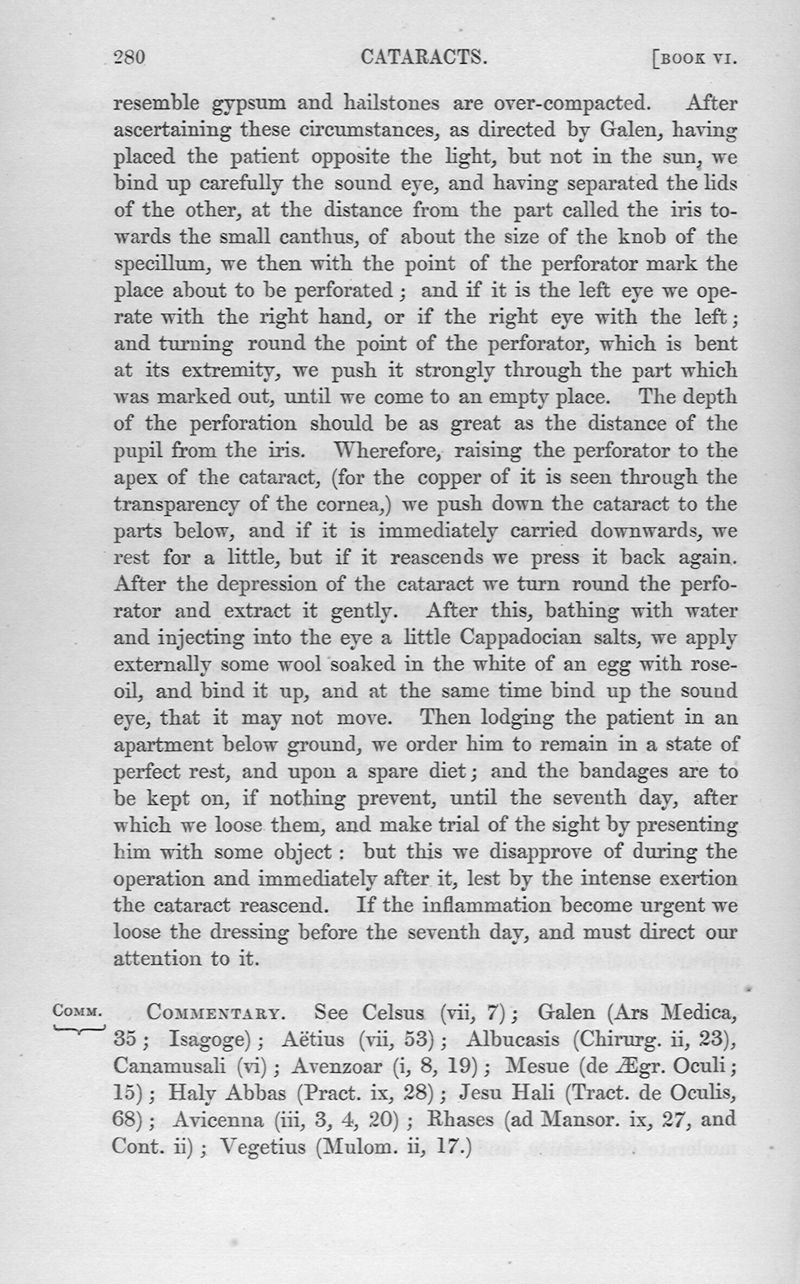 280 CATARACTS. [BOOK VI.

resemble gypsum and hailstones are over-compacted. After ascertaining these circumstances, as directed by Galen, having placed the patient opposite the light, but not in the sun, we bind up carefully the sound eye, and having separated the lids of the other, at the distance from the part called the iris towards the small canthus, of about the size of the knob of the specillum, we then with the point of the perforator mark the place about to be perforated; and if it is the left eye we operate with the right hand, or if the right eye with the left; and turning round the point of the perforator, which is bent at its extremity, we push it strongly through the part which was marked out, until we come to an empty place. The depth of the perforation should be as great as the distance of the pupil from the iris. Wherefore, raising the perforator to the apex of the cataract, (for the copper of it is seen through the transparency of the cornea,) we push down the cataract to the parts below, and if it is immediately carried downwards, we rest for a little, but if it reascends we press it back again. After the depression of the cataract we turn round the perforator and extract it gently. After this, bathing with water and injecting into the eye a little Cappadocian salts, we apply externally some wool soaked in the white of an egg with rose-oil, and bind it up, and at the same time bind up the sound eye, that it may not move. Then lodging the patient in an apartment below ground, we order him to remain in a state of perfect rest, and upon a spare diet; and the bandages are to be kept on, if nothing prevent, until the seventh day, after which we loose them, and make trial of the sight by presenting him with some object: but this we disapprove of during the operation and immediately after it, lest by the intense exertion the cataract reascend. If the inflammation become urgent we loose the dressing before the seventh day, and must direct our attention to it.

COMM. COMMENTARY. See Celsus (vii, 7); Galen (Ars Medica, 35; Isagoge); Aëtius (vii, 53); Albucasis (Chirurg. ii, 23), Canamusali (vi); Avenzoar (i, 8, 19); Mesue (de Ægr. Oculi; 15); Haly Abbas (Pract. ix, 28); Jesu Hali (Tract. de Oculis, 68); Avicenna (iii, 3, 4, 20); Rhases (ad Mansor. ix, 27, and Cont. ii); Vegetius (Mulom. ii, 17.)